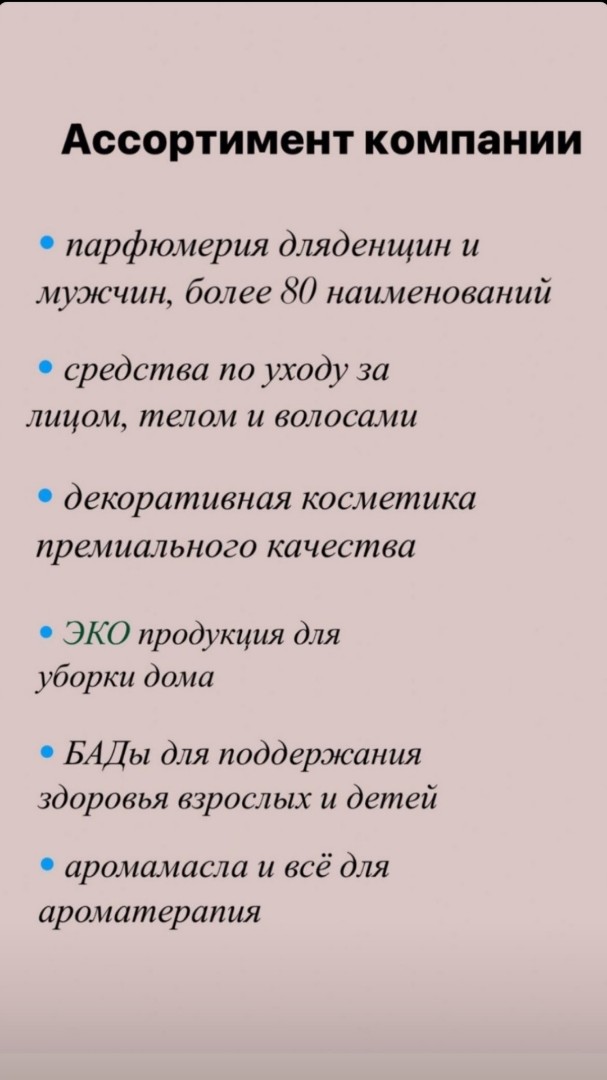 Ассортимент компании

• парфюмерия дляденщин и мужчин, более 80 наименований

• средства по уходу за лицом, телом и волосами

• декоративная косметика премиального качества

• ЭКО продукция для уборки дома

• БАДы для поддержания здоровья взрослых и детей

• аромамасла и всё для ароматерапия